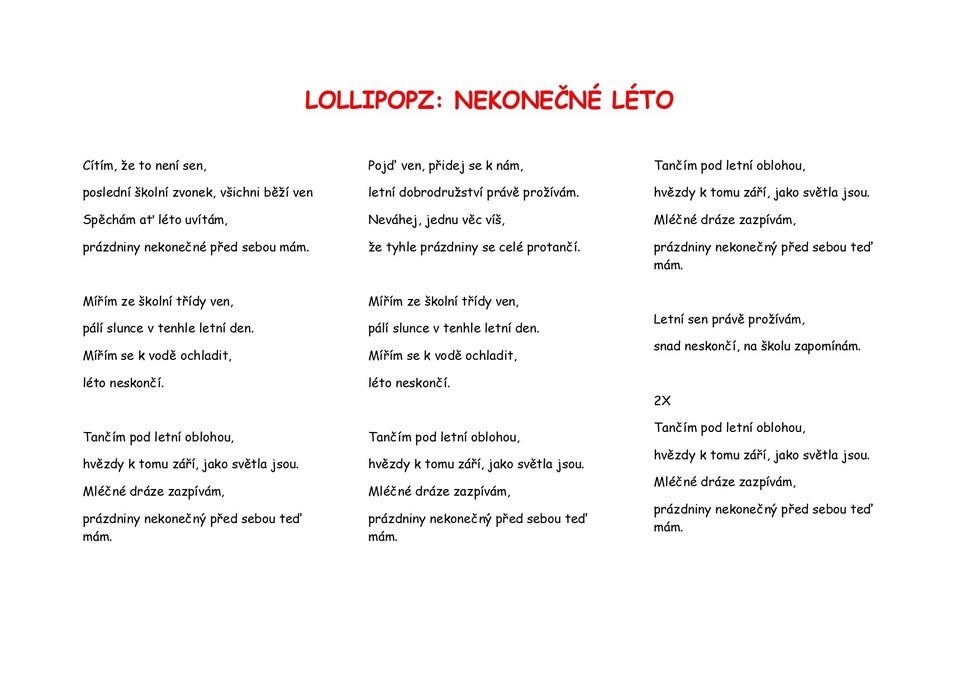 LOLLIPOPZ: NEKONEČNÉ LÉTO

Cítím, že to není sen,

poslední školní zvonek, všichni běží ven

Spěchám ať léto uvítám,

prázdniny nekonečné před sebou mám.

Mířím ze školní třídy ven,

pálí slunce v tenhle letní den.

Mířím se k vodě ochladit,

léto neskončí.

Tančím pod letní oblohou,

hvězdy k tomu září, jako světla jsou.

Mléčné dráze zazpívám,

prázdniny nekonečný před sebou teď mám.

Pojď ven, přidej se k nám,

letní dobrodružství právě prožívám.

Neváhej, jednu věc víš,

že tyhle prázdniny se celé protančí.

Mířím ze školní třídy ven,

pálí slunce v tenhle letní den.

Mířím se k vodě ochladit,

léto neskončí.

Tančím pod letní oblohou,

hvězdy k tomu září, jako světla jsou.

Mléčné dráze zazpívám,

prázdniny nekonečný před sebou teď mám.

Tančím pod letní oblohou,

hvězdy k tomu září, jako světla jsou.

Mléčné dráze zazpívám,

prázdniny nekonečný před sebou teď mám.

Letní sen právě prožívám,

snad neskončí, na školu zapomínám.

2X

Tančím pod letní oblohou,

hvězdy k tomu září, jako světla jsou.

Mléčné dráze zazpívám,

prázdniny nekonečný před sebou teď mám.